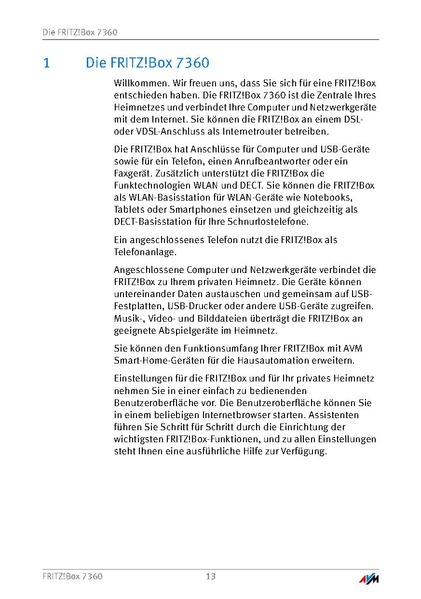 Die FRITZ!Box 7360

1 Die FRITZ!Box 7360

Willkommen. Wir freuen uns, dass Sie sich für eine FRITZ!Box entschieden haben. Die FRITZ!Box 7360 ist die Zentrale Ihres Heimnetzes und verbindet Ihre Computer und Netzwerkgeräte mit dem Internet. Sie können die FRITZ!Box an einem DSL- oder VDSL-Anschluss als Internetrouter betreiben.

Die FRITZ!Box hat Anschlüsse für Computer und USB-Geräte sowie für ein Telefon, einen Anrufbeantworter oder ein Faxgerät. Zusätzlich unterstützt die FRITZ!Box die Funktechnologien WLAN und DECT. Sie können die FRITZ!Box als WLAN-Basisstation für WLAN-Geräte wie Notebooks, Tablets oder Smartphones einsetzen und gleichzeitig als DECT-Basisstation für Ihre Schnurlostelefone.

Ein angeschlossenes Telefon nutzt die FRITZ!Box als Telefonanlage.

Angeschlossene Computer und Netzwerkgeräte verbindet die FRITZ!Box zu Ihrem privaten Heimnetz. Die Geräte können untereinander Daten austauschen und gemeinsam auf USB-Festplatten, USB-Drucker oder andere USB-Geräte zugreifen. Musik-, Video- und Bilddateien überträgt die FRITZ!Box an geeignete Abspielgeräte im Heimnetz.

Sie können den Funktionsumfang Ihrer FRITZ!Box mit AVM Smart-Home-Geräten für die Hausautomation erweitern.

Einstellungen für die FRITZ!Box und für Ihr privates Heimnetz nehmen Sie in einer einfach zu bedienenden Benutzeroberfläche vor. Die Benutzeroberfläche können Sie in einem beliebigen Internetbrowser starten. Assistenten führen Sie Schritt für Schritt durch die Einrichtung der wichtigsten FRITZ!Box-Funktionen, und zu allen Einstellungen steht Ihnen eine ausführliche Hilfe zur Verfügung.

FRITZ!Box 7360 13 AVM